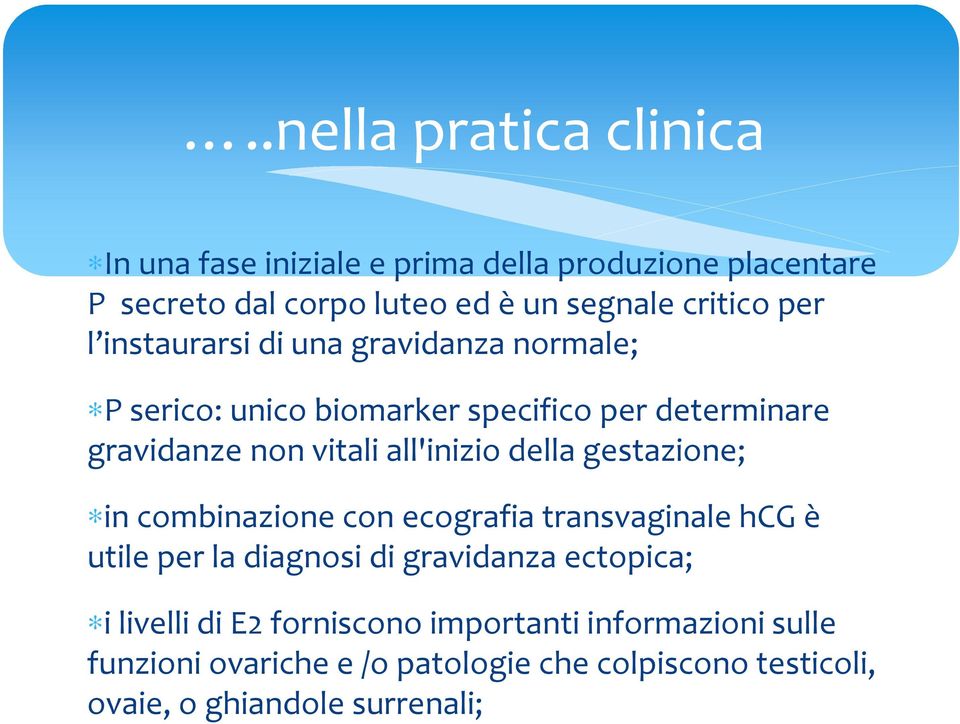 …..nella pratica clinica

∗In una fase iniziale e prima della produzione placentare P secreto dal corpo luteo ed è un segnale critico per l'instaurarsi di una gravidanza normale;

∗P serico: unico biomarker specifico per determinare gravidanze non vitali all'inizio della gestazione;

∗in combinazione con ecografia transvaginale hCG è utile per la diagnosi di gravidanza ectopica;

∗i livelli di E2 forniscono importanti informazioni sulle funzioni ovariche e /o patologie che colpiscono testicoli, ovaie, o ghiandole surrenali;